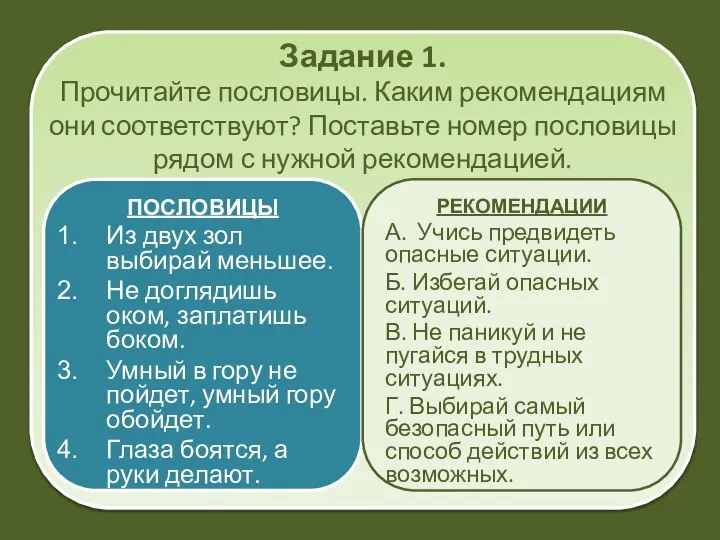 Задание 1.
Прочитайте пословицы. Каким рекомендациям они соответствуют? Поставьте номер пословицы рядом с нужной рекомендацией.

ПОСЛОВИЦЫ
1. Из двух зол выбирай меньшее.
2. Не доглядишь оком, заплатишь боком.
3. Умный в гору не пойдет, умный гору обойдет.
4. Глаза боятся, а руки делают.

РЕКОМЕНДАЦИИ
А. Учись предвидеть опасные ситуации.
Б. Избегай опасных ситуаций.
В. Не паникуй и не пугайся в трудных ситуациях.
Г. Выбирай самый безопасный путь или способ действий из всех возможных.